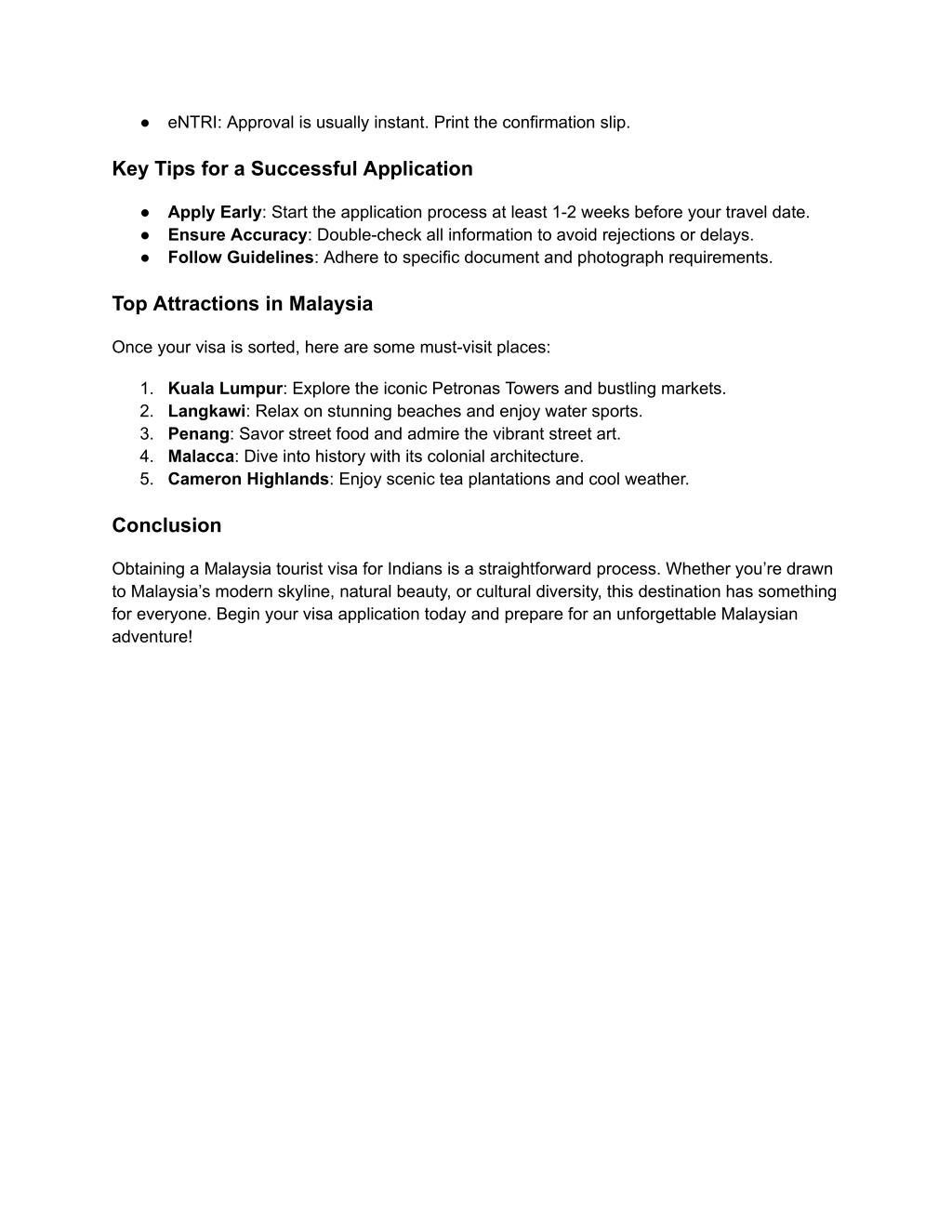 ● eNTRI: Approval is usually instant. Print the confirmation slip.

Key Tips for a Successful Application

● Apply Early: Start the application process at least 1-2 weeks before your travel date.
● Ensure Accuracy: Double-check all information to avoid rejections or delays.
● Follow Guidelines: Adhere to specific document and photograph requirements.

Top Attractions in Malaysia

Once your visa is sorted, here are some must-visit places:

1. Kuala Lumpur: Explore the iconic Petronas Towers and bustling markets.
2. Langkawi: Relax on stunning beaches and enjoy water sports.
3. Penang: Savor street food and admire the vibrant street art.
4. Malacca: Dive into history with its colonial architecture.
5. Cameron Highlands: Enjoy scenic tea plantations and cool weather.

Conclusion

Obtaining a Malaysia tourist visa for Indians is a straightforward process. Whether you're drawn to Malaysia's modern skyline, natural beauty, or cultural diversity, this destination has something for everyone. Begin your visa application today and prepare for an unforgettable Malaysian adventure!